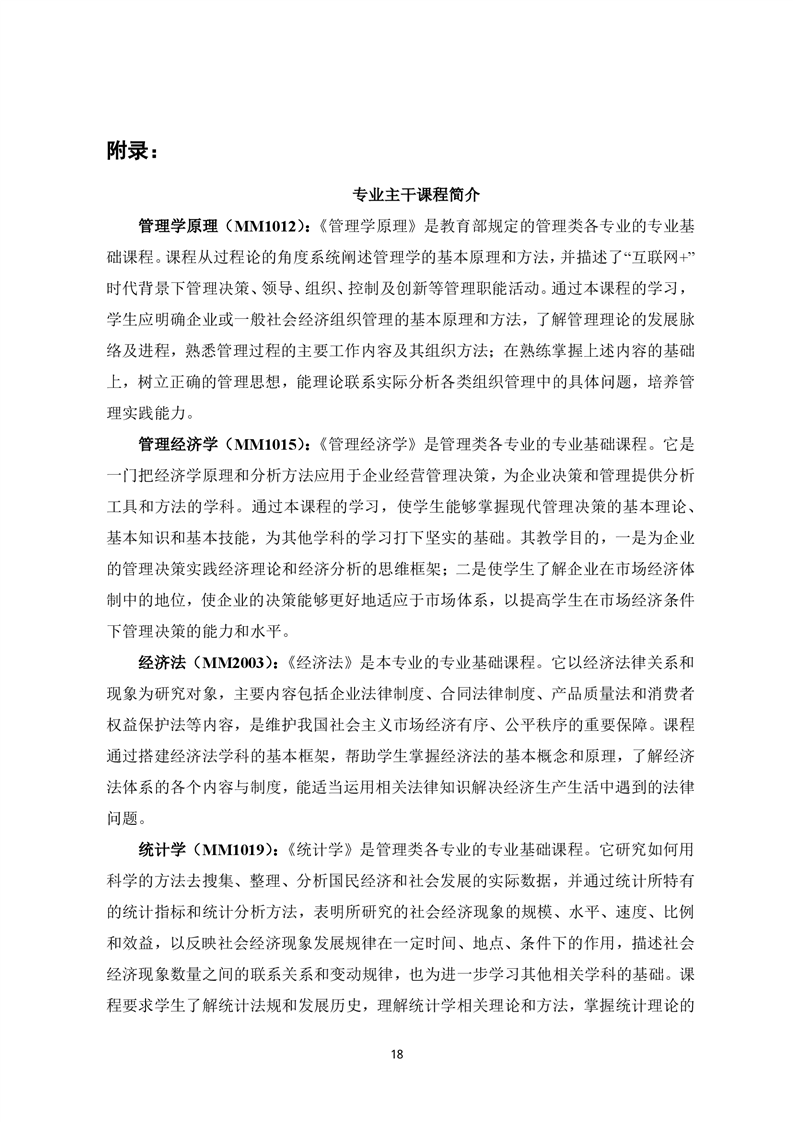 附录：

专业主干课程简介

管理学原理（MM1012）：《管理学原理》是教育部规定的管理类各专业的专业基础课程。课程从过程论的角度系统阐述管理学的基本原理和方法，并描述了“互联网+”时代背景下管理决策、领导、组织、控制及创新等管理职能活动。通过本课程的学习，学生应明确企业或一般社会经济组织管理的基本原理和方法，了解管理理论的发展脉络及进程，熟悉管理过程的主要工作内容及其组织方法；在熟练掌握上述内容的基础上，树立正确的管理思想，能理论联系实际分析各类组织管理中的具体问题，培养管理实践能力。

管理经济学（MM1015）：《管理经济学》是管理类各专业的专业基础课程。它是一门把经济学原理和分析方法应用于企业经营管理决策，为企业决策和管理提供分析工具和方法的学科。通过本课程的学习，使学生能够掌握现代管理决策的基本理论、基本知识和基本技能，为其他学科的学习打下坚实的基础。其教学目的，一是为企业的管理决策实践经济理论和经济分析的思维框架；二是使学生了解企业在市场经济体制中的地位，使企业的决策能够更好地适应于市场体系，以提高学生在市场经济条件下管理决策的能力和水平。

经济法（MM2003）：《经济法》是本专业的专业基础课程。它以经济法律关系和现象为研究对象，主要内容包括企业法律制度、合同法律制度、产品质量法和消费者权益保护法等内容，是维护我国社会主义市场经济有序、公平秩序的重要保障。课程通过搭建经济法学科的基本框架，帮助学生掌握经济法的基本概念和原理，了解经济法体系的各个内容与制度，能适当运用相关法律知识解决经济生产生活中遇到的法律问题。

统计学（MM1019）：《统计学》是管理类各专业的专业基础课程。它研究如何用科学的方法去搜集、整理、分析国民经济和社会发展的实际数据，并通过统计所特有的统计指标和统计分析方法，表明所研究的社会经济现象的规模、水平、速度、比例和效益，以反映社会经济现象发展规律在一定时间、地点、条件下的作用，描述社会经济现象数量之间的联系关系和变动规律，也为进一步学习其他相关学科的基础。课程要求学生了解统计法规和发展历史，理解统计学相关理论和方法，掌握统计理论的

18